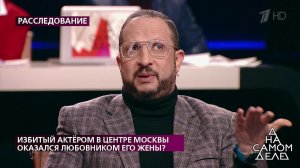 РАССЛЕДОВАНИЕ

1 HD

ИЗБИТЫЙ АКТЁРОМ В ЦЕНТРЕ МОСКВЫ ОКАЗАЛСЯ ЛЮБОВНИКОМ ЕГО ЖЕНЫ?

НА САМОМ ДЕЛЕ